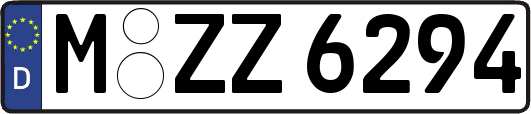 D
M ZZ 6294